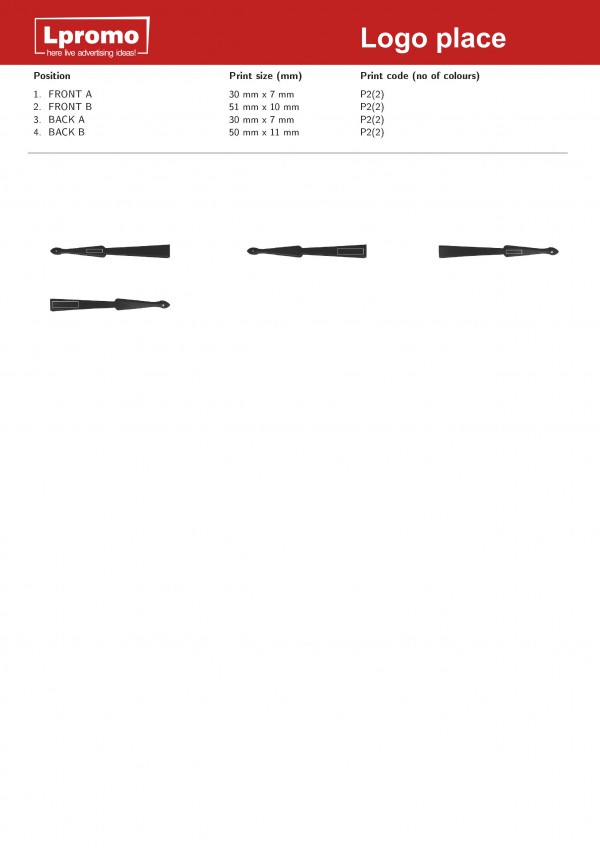 Lpromo
here live advertising ideas!

Logo place

| Position | Print size (mm) | Print code (no of colours) |
|---|---|---|
| 1. FRONT A | 30 mm x 7 mm | P2(2) |
| 2. FRONT B | 51 mm x 10 mm | P2(2) |
| 3. BACK A | 30 mm x 7 mm | P2(2) |
| 4. BACK B | 50 mm x 11 mm | P2(2) |